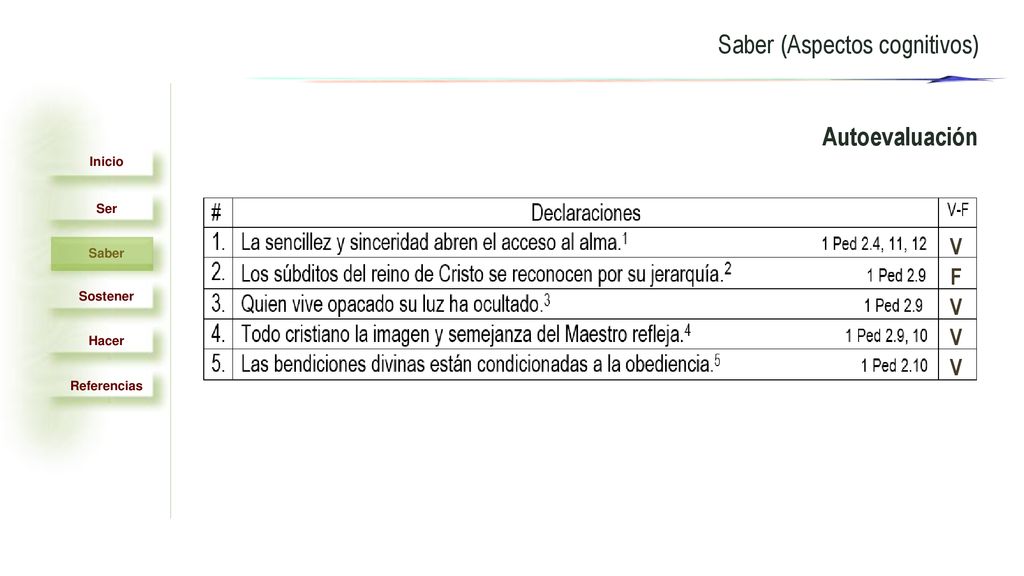 Saber (Aspectos cognitivos)

Inicio

Ser

Saber

Sostener

Hacer

Referencias

Autoevaluación

| # | Declaraciones | V-F |
|---|---|---|
| 1. | La sencillez y sinceridad abren el acceso al alma.$^1$ 1 Ped 2.4, 11, 12 | V |
| 2. | Los súbditos del reino de Cristo se reconocen por su jerarquía.$^2$ 1 Ped 2.9 | F |
| 3. | Quien vive opacado su luz ha ocultado.$^3$ 1 Ped 2.9 | V |
| 4. | Todo cristiano la imagen y semejanza del Maestro refleja.$^4$ 1 Ped 2.9, 10 | V |
| 5. | Las bendiciones divinas están condicionadas a la obediencia.$^5$ 1 Ped 2.10 | V |